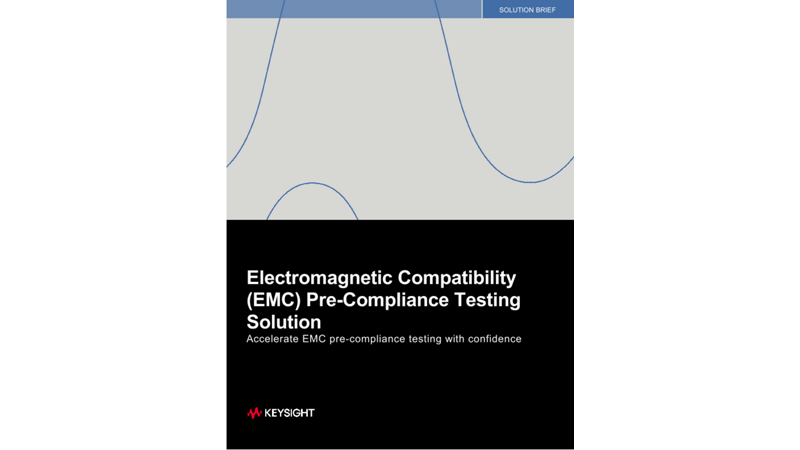 SOLUTION BRIEF

Electromagnetic Compatibility (EMC) Pre-Compliance Testing Solution

Accelerate EMC pre-compliance testing with confidence

KEYSIGHT